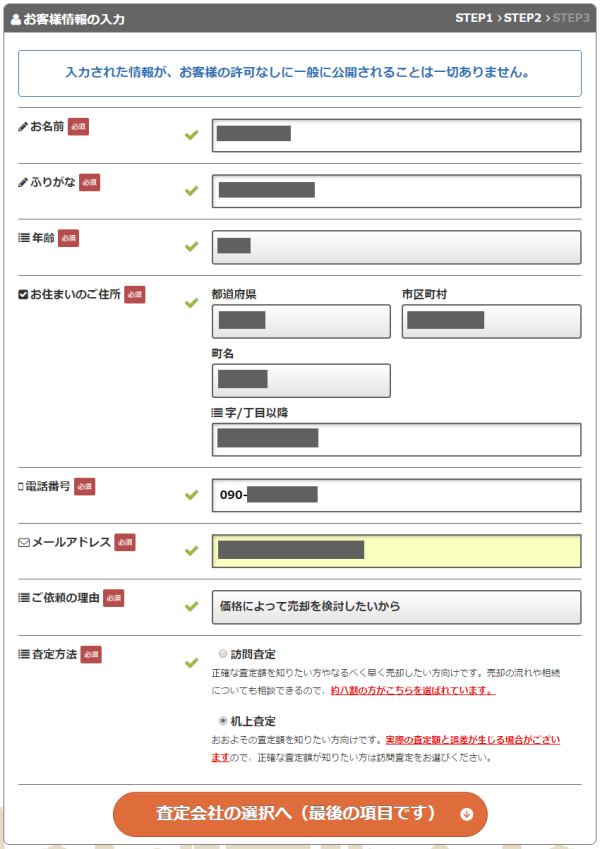 お客様情報の入力

STEP1 › STEP2 › STEP3

入力された情報が、お客様の許可なしに一般に公開されることは一切ありません。

お名前 必須

ふりがな 必須

年齢 必須

お住まいのご住所 必須

都道府県

市区町村

町名

字/丁目以降

電話番号 必須

090-

メールアドレス 必須

ご依頼の理由 必須

価格によって売却を検討したいから

査定方法 必須

訪問査定

正確な査定額を知りたい方やなるべく早く売却したい方向けです。売却の流れや相続についても相談できるので、約八割の方がこちらを選ばれています。

机上査定

おおよその査定額を知りたい方向けです。実際の査定額と誤差が生じる場合がございますので、正確な査定額が知りたい方は訪問査定をお選びください。

査定会社の選択へ（最後の項目です）